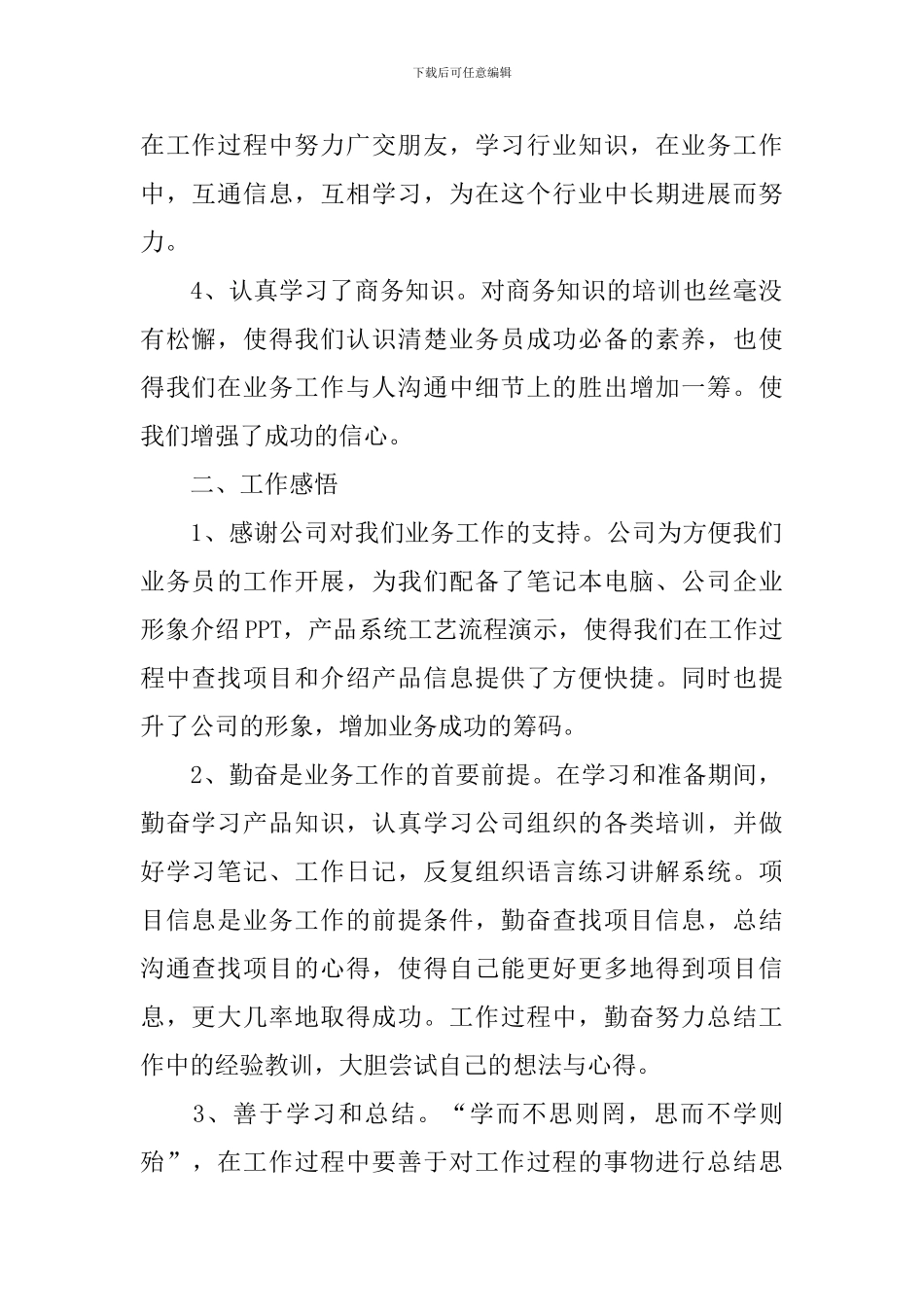 下载后可任意编辑

在工作过程中努力广交朋友，学习行业知识，在业务工作中，互通信息，互相学习，为在这个行业中长期进展而努力。

4、认真学习了商务知识。对商务知识的培训也丝毫没有松懈，使得我们认识清楚业务员成功必备的素养，也使得我们在业务工作与人沟通中细节上的胜出增加一筹。使我们增强了成功的信心。

二、工作感悟

1、感谢公司对我们业务工作的支持。公司为方便我们业务员的工作开展，为我们配备了笔记本电脑、公司企业形象介绍PPT，产品系统工艺流程演示，使得我们在工作过程中查找项目和介绍产品信息提供了方便快捷。同时也提升了公司的形象，增加业务成功的筹码。

2、勤奋是业务工作的首要前提。在学习和准备期间，勤奋学习产品知识，认真学习公司组织的各类培训，并做好学习笔记、工作日记，反复组织语言练习讲解系统。项目信息是业务工作的前提条件，勤奋查找项目信息，总结沟通查找项目的心得，使得自己能更好更多地得到项目信息，更大几率地取得成功。工作过程中，勤奋努力总结工作中的经验教训，大胆尝试自己的想法与心得。

3、善于学习和总结。“学而不思则罔，思而不学则殆”，在工作过程中要善于对工作过程的事物进行总结思